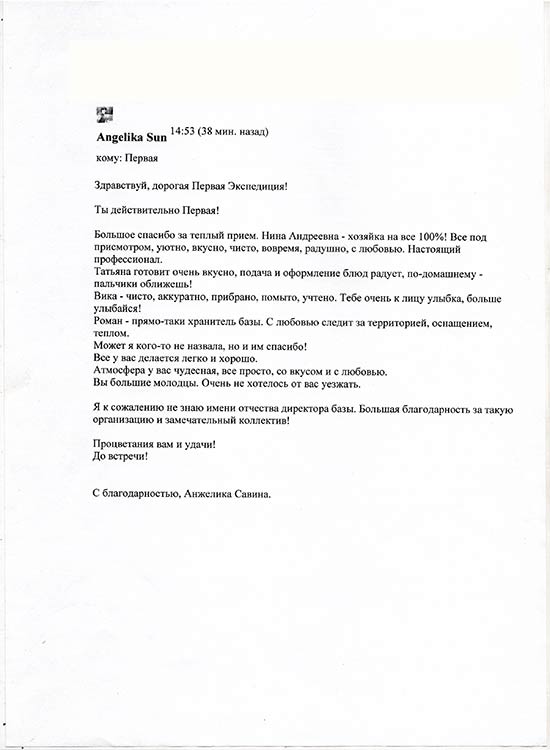 Angelika Sun 14:53 (38 мин. назад)

кому: Первая

Здравствуй, дорогая Первая Экспедиция!

Ты действительно Первая!

Большое спасибо за теплый прием. Нина Андреевна - хозяйка на все 100%! Все под присмотром, уютно, вкусно, чисто, вовремя, радушно, с любовью. Настоящий профессионал.
Татьяна готовит очень вкусно, подача и оформление блюд радует, по-домашнему - пальчики оближешь!
Вика - чисто, аккуратно, прибрано, помыто, учтено. Тебе очень к лицу улыбка, больше улыбайся!
Роман - прямо-таки хранитель базы. С любовью следит за территорией, оснащением, теплом.
Может я кого-то не назвала, но и им спасибо!
Все у вас делается легко и хорошо.
Атмосфера у вас чудесная, все просто, со вкусом и с любовью.
Вы большие молодцы. Очень не хотелось от вас уезжать.

Я к сожалению не знаю имени отчества директора базы. Большая благодарность за такую организацию и замечательный коллектив!

Процветания вам и удачи!
До встречи!

С благодарностью, Анжелика Савина.